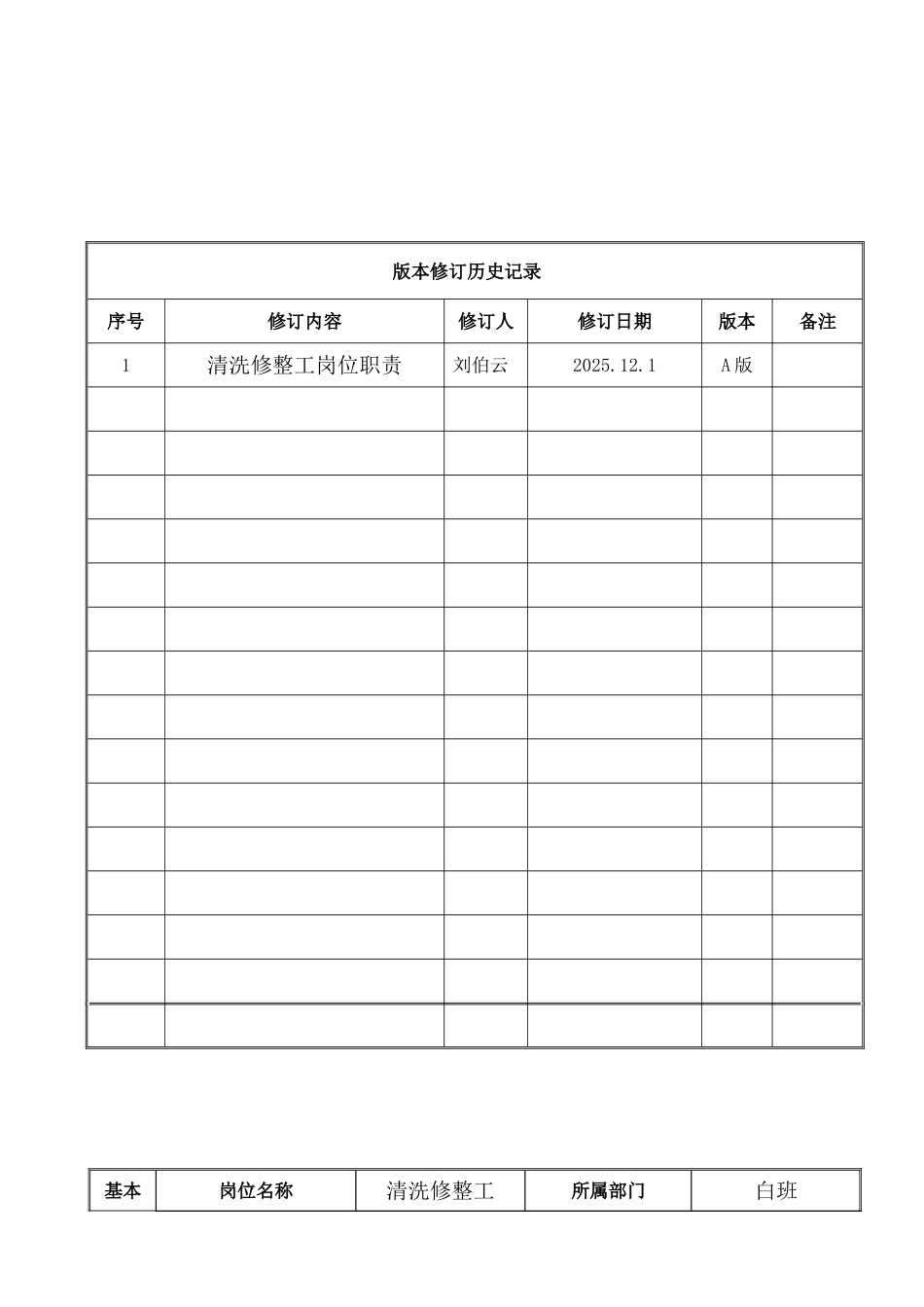 版本修订历史记录

| 序号 | 修订内容 | 修订人 | 修订日期 | 版本 | 备注 |
|---|---|---|---|---|---|
| 1 | 清洗修整工岗位职责 | 刘伯云 | 2025.12.1 | A版 | |
| | | | | | |
| | | | | | |
| | | | | | |
| | | | | | |
| | | | | | |
| | | | | | |
| | | | | | |
| | | | | | |
| | | | | | |
| | | | | | |
| | | | | | |
| | | | | | |
| | | | | | |
| | | | | | |
| | | | | | |

| 基本 | 岗位名称 | 清洗修整工 | 所属部门 | 白班 |
|---|---|---|---|---|